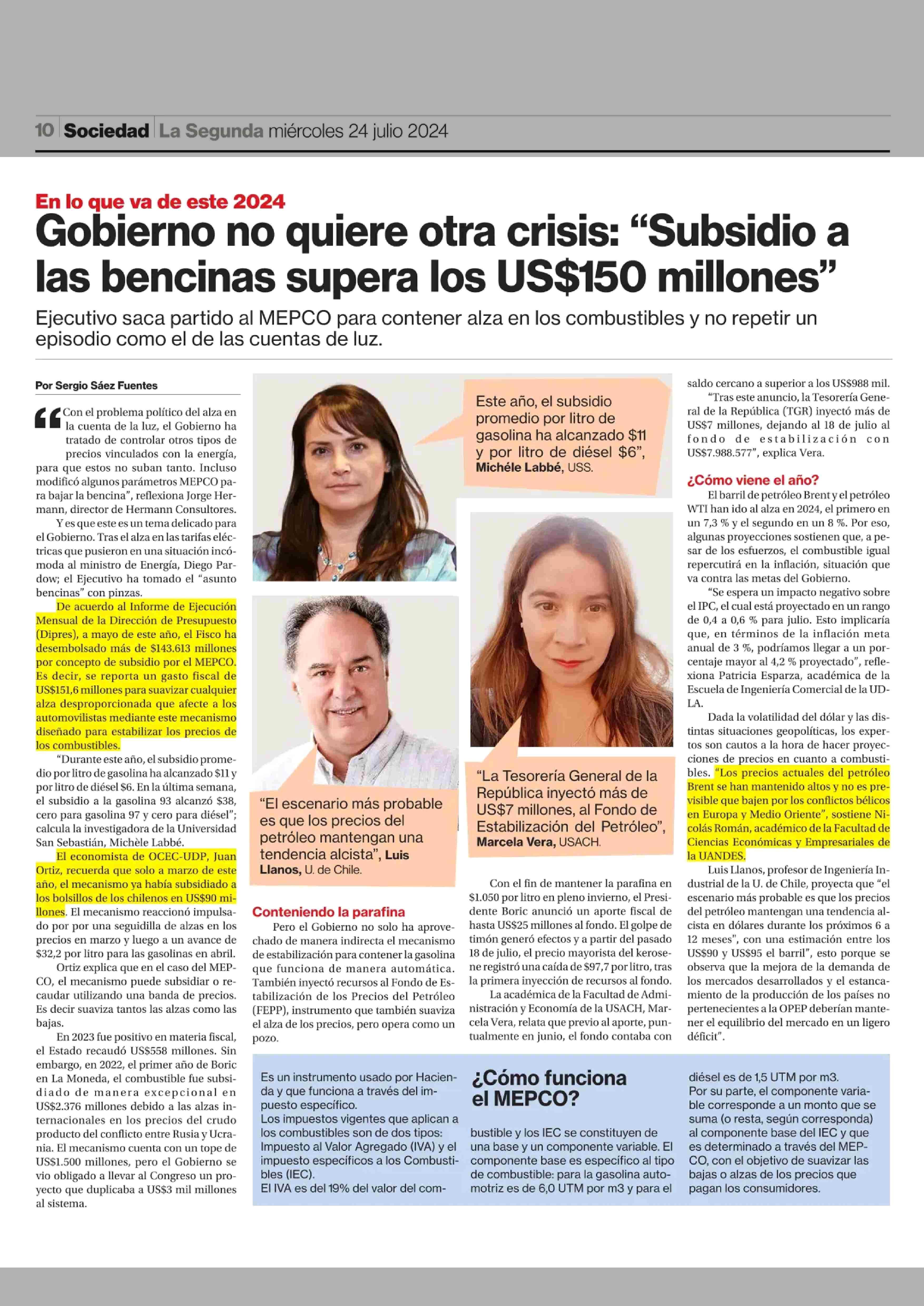 10 Sociedad La Segunda miércoles 24 julio 2024

En lo que va de este 2024

Gobierno no quiere otra crisis: “Subsidio a las bencinas supera los US$150 millones”

Ejecutivo saca partido al MEPCO para contener alza en los combustibles y no repetir un episodio como el de las cuentas de luz.

Por Sergio Sáez Fuentes

“Con el problema político del alza en la cuenta de la luz, el Gobierno ha tratado de controlar otros tipos de precios vinculados con la energía, para que estos no suban tanto. Incluso modificó algunos parámetros MEPCO para bajar la bencina”, reflexiona Jorge Hermann, director de Hermann Consultores.

Y es que este es un tema delicado para el Gobierno. Tras el alza en las tarifas eléctricas que pusieron en una situación incómoda al ministro de Energía, Diego Pardow; el Ejecutivo ha tomado el “asunto bencinas” con pinzas.

De acuerdo al Informe de Ejecución Mensual de la Dirección de Presupuesto (Dipres), a mayo de este año, el Fisco ha desembolsado más de $143.613 millones por concepto de subsidio por el MEPCO. Es decir, se reporta un gasto fiscal de US$151,6 millones para suavizar cualquier alza desproporcionada que afecte a los automovilistas mediante este mecanismo diseñado para estabilizar los precios de los combustibles.

“Durante este año, el subsidio promedio por litro de gasolina ha alcanzado $11 y por litro de diésel $6. En la última semana, el subsidio a la gasolina 93 alcanzó $38, cero para gasolina 97 y cero para diésel”; calcula la investigadora de la Universidad San Sebastián, Michèle Labbé.

El economista de OCEC-UDP, Juan Ortiz, recuerda que solo a marzo de este año, el mecanismo ya había subsidiado a los bolsillos de los chilenos en US$90 millones. El mecanismo reaccionó impulsado por por una seguidilla de alzas en los precios en marzo y luego a un avance de $32,2 por litro para las gasolinas en abril.

Ortiz explica que en el caso del MEPCO, el mecanismo puede subsidiar o recaudar utilizando una banda de precios. Es decir suaviza tantos las alzas como las bajas.

En 2023 fue positivo en materia fiscal, el Estado recaudó US$558 millones. Sin embargo, en 2022, el primer año de Boric en La Moneda, el combustible fue subsidiado de manera excepcional en US$2.376 millones debido a las alzas internacionales en los precios del crudo producto del conflicto entre Rusia y Ucrania. El mecanismo cuenta con un tope de US$1.500 millones, pero el Gobierno se vio obligado a llevar al Congreso un proyecto que duplicaba a US$3 mil millones al sistema.

Este año, el subsidio promedio por litro de gasolina ha alcanzado $11 y por litro de diésel $6”, Michéle Labbé, USS.

“El escenario más probable es que los precios del petróleo mantengan una tendencia alcista”, Luis Llanos, U. de Chile.

“La Tesorería General de la República inyectó más de US$7 millones, al Fondo de Estabilización del Petróleo”, Marcela Vera, USACH.

Conteniendo la parafina

Pero el Gobierno no solo ha aprovechado de manera indirecta el mecanismo de estabilización para contener la gasolina que funciona de manera automática. También inyectó recursos al Fondo de Estabilización de los Precios del Petróleo (FEPP), instrumento que también suaviza el alza de los precios, pero opera como un pozo.

Con el fin de mantener la parafina en $1.050 por litro en pleno invierno, el Presidente Boric anunció un aporte fiscal de hasta US$25 millones al fondo. El golpe de timón generó efectos y a partir del pasado 18 de julio, el precio mayorista del kerosene registró una caída de $97,7 por litro, tras la primera inyección de recursos al fondo.

La académica de la Facultad de Administración y Economía de la USACH, Marcela Vera, relata que previo al aporte, puntualmente en junio, el fondo contaba con saldo cercano a superior a los US$988 mil.

“Tras este anuncio, la Tesorería General de la República (TGR) inyectó más de US$7 millones, dejando al 18 de julio al fondo de estabilización con US$7.988.577”, explica Vera.

¿Cómo viene el año?

El barril de petróleo Brent y el petróleo WTI han ido al alza en 2024, el primero en un 7,3 % y el segundo en un 8 %. Por eso, algunas proyecciones sostienen que, a pesar de los esfuerzos, el combustible igual repercutirá en la inflación, situación que va contra las metas del Gobierno.

“Se espera un impacto negativo sobre el IPC, el cual está proyectado en un rango de 0,4 a 0,6 % para julio. Esto implicaría que, en términos de la inflación meta anual de 3 %, podríamos llegar a un porcentaje mayor al 4,2 % proyectado”, reflexiona Patricia Esparza, académica de la Escuela de Ingeniería Comercial de la UDLA.

Dada la volatilidad del dólar y las distintas situaciones geopolíticas, los expertos son cautos a la hora de hacer proyecciones de precios en cuanto a combustibles. “Los precios actuales del petróleo Brent se han mantenido altos y no es previsible que bajen por los conflictos bélicos en Europa y Medio Oriente”, sostiene Nicolás Román, académico de la Facultad de Ciencias Económicas y Empresariales de la UANDES.

Luis Llanos, profesor de Ingeniería Industrial de la U. de Chile, proyecta que “el escenario más probable es que los precios del petróleo mantengan una tendencia alcista en dólares durante los próximos 6 a 12 meses”, con una estimación entre los US$90 y US$95 el barril”, esto porque se observa que la mejora de la demanda de los mercados desarrollados y el estancamiento de la producción de los países no pertenecientes a la OPEP deberían mantener el equilibrio del mercado en un ligero déficit”.

¿Cómo funciona el MEPCO?

Es un instrumento usado por Hacienda y que funciona a través del impuesto específico.
Los impuestos vigentes que aplican a los combustibles son de dos tipos: Impuesto al Valor Agregado (IVA) y el impuesto específicos a los Combustibles (IEC).
El IVA es del 19% del valor del combustible y los IEC se constituyen de una base y un componente variable. El componente base es específico al tipo de combustible: para la gasolina automotriz es de 6,0 UTM por m3 y para el diésel es de 1,5 UTM por m3.
Por su parte, el componente variable corresponde a un monto que se suma (o resta, según corresponda) al componente base del IEC y que es determinado a través del MEPCO, con el objetivo de suavizar las bajas o alzas de los precios que pagan los consumidores.